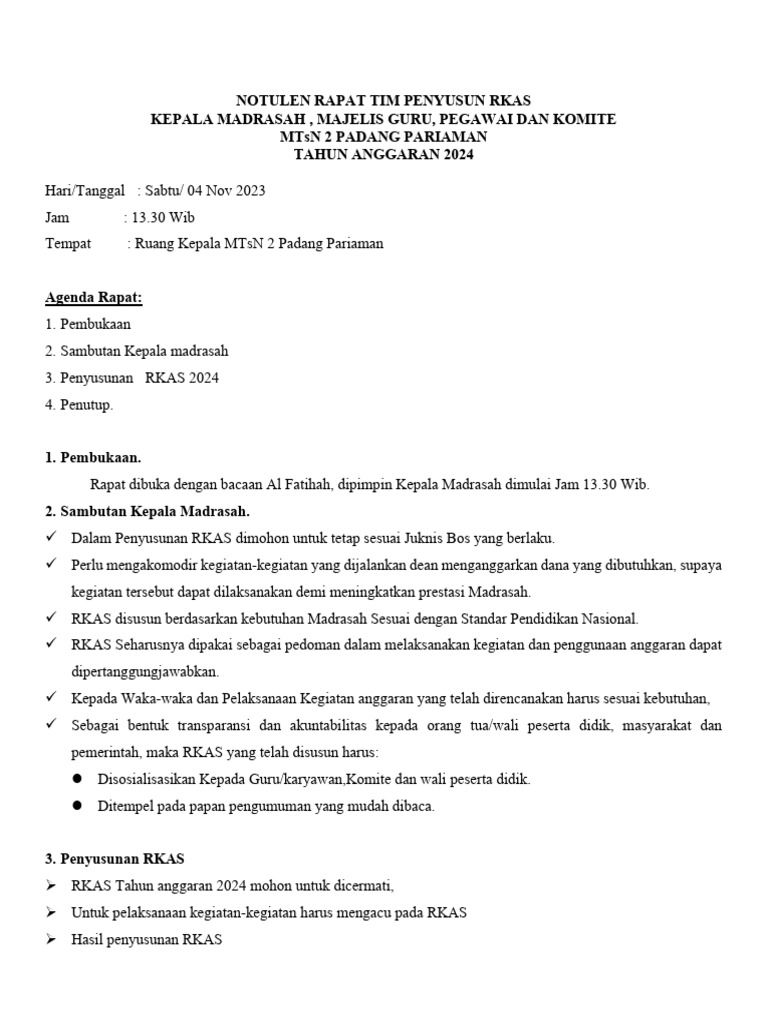 NOTULEN RAPAT TIM PENYUSUN RKAS
KEPALA MADRASAH , MAJELIS GURU, PEGAWAI DAN KOMITE
MTsN 2 PADANG PARIAMAN
TAHUN ANGGARAN 2024

Hari/Tanggal : Sabtu/ 04 Nov 2023
Jam : 13.30 Wib
Tempat : Ruang Kepala MTsN 2 Padang Pariaman

Agenda Rapat:
1. Pembukaan
2. Sambutan Kepala madrasah
3. Penyusunan RKAS 2024
4. Penutup.

1. Pembukaan.
Rapat dibuka dengan bacaan Al Fatihah, dipimpin Kepala Madrasah dimulai Jam 13.30 Wib.

2. Sambutan Kepala Madrasah.
✓ Dalam Penyusunan RKAS dimohon untuk tetap sesuai Juknis Bos yang berlaku.
✓ Perlu mengakomodir kegiatan-kegiatan yang dijalankan dean menganggarkan dana yang dibutuhkan, supaya kegiatan tersebut dapat dilaksanakan demi meningkatkan prestasi Madrasah.
✓ RKAS disusun berdasarkan kebutuhan Madrasah Sesuai dengan Standar Pendidikan Nasional.
✓ RKAS Seharusnya dipakai sebagai pedoman dalam melaksanakan kegiatan dan penggunaan anggaran dapat dipertanggungjawabkan.
✓ Kepada Waka-waka dan Pelaksanaan Kegiatan anggaran yang telah direncanakan harus sesuai kebutuhan,
✓ Sebagai bentuk transparansi dan akuntabilitas kepada orang tua/wali peserta didik, masyarakat dan pemerintah, maka RKAS yang telah disusun harus:
● Disosialisasikan Kepada Guru/karyawan,Komite dan wali peserta didik.
● Ditempel pada papan pengumuman yang mudah dibaca.

3. Penyusunan RKAS
➢ RKAS Tahun anggaran 2024 mohon untuk dicermati,
➢ Untuk pelaksanaan kegiatan-kegiatan harus mengacu pada RKAS
➢ Hasil penyusunan RKAS